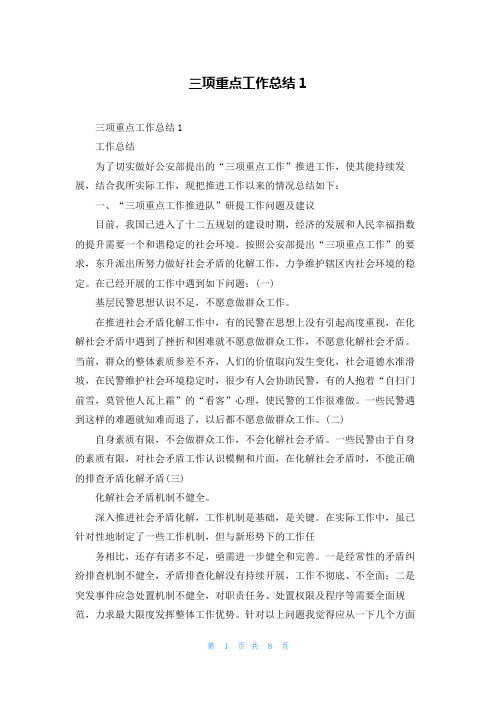 三项重点工作总结 1

三项重点工作总结 1

工作总结

为了切实做好公安部提出的“三项重点工作”推进工作，使其能持续发展，结合我所实际工作，现把推进工作以来的情况总结如下：

一、“三项重点工作推进队”研提工作问题及建议

目前，我国已进入了十二五规划的建设时期，经济的发展和人民幸福指数的提升需要一个和谐稳定的社会环境。按照公安部提出“三项重点工作”的要求，东升派出所努力做好社会矛盾的化解工作，力争维护辖区内社会环境的稳定。在已经开展的工作中遇到如下问题：(一)

基层民警思想认识不足，不愿意做群众工作。

在推进社会矛盾化解工作中，有的民警在思想上没有引起高度重视，在化解社会矛盾中遇到了挫折和困难就不愿意做群众工作，不愿意化解社会矛盾。当前，群众的整体素质参差不齐，人们的价值取向发生变化，社会道德水准滑坡，在民警维护社会环境稳定时，很少有人会协助民警，有的人抱着“自扫门前雪，莫管他人瓦上霜”的“看客”心理，使民警的工作很难做。一些民警遇到这样的难题就知难而退了，以后都不愿意做群众工作。(二)

自身素质有限，不会做群众工作，不会化解社会矛盾。一些民警由于自身的素质有限，对社会矛盾工作认识模糊和片面，在化解社会矛盾时，不能正确的排查矛盾化解矛盾(三)

化解社会矛盾机制不健全。

深入推进社会矛盾化解，工作机制是基础，是关键。在实际工作中，虽已针对性地制定了一些工作机制，但与新形势下的工作任

务相比，还存有诸多不足，亟需进一步健全和完善。一是经常性的矛盾纠纷排查机制不健全，矛盾排查化解没有持续开展，工作不彻底、不全面；二是突发事件应急处置机制不健全，对职责任务、处置权限及程序等需要全面规范，力求最大限度发挥整体工作优势。针对以上问题我觉得应从一下几个方面

第 1 页 共 8 页